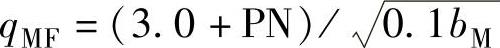 $q_{\mathrm{MF}} = (3.0 + \mathrm{PN}) / \sqrt{0.1 b_{\mathrm{M}}}$